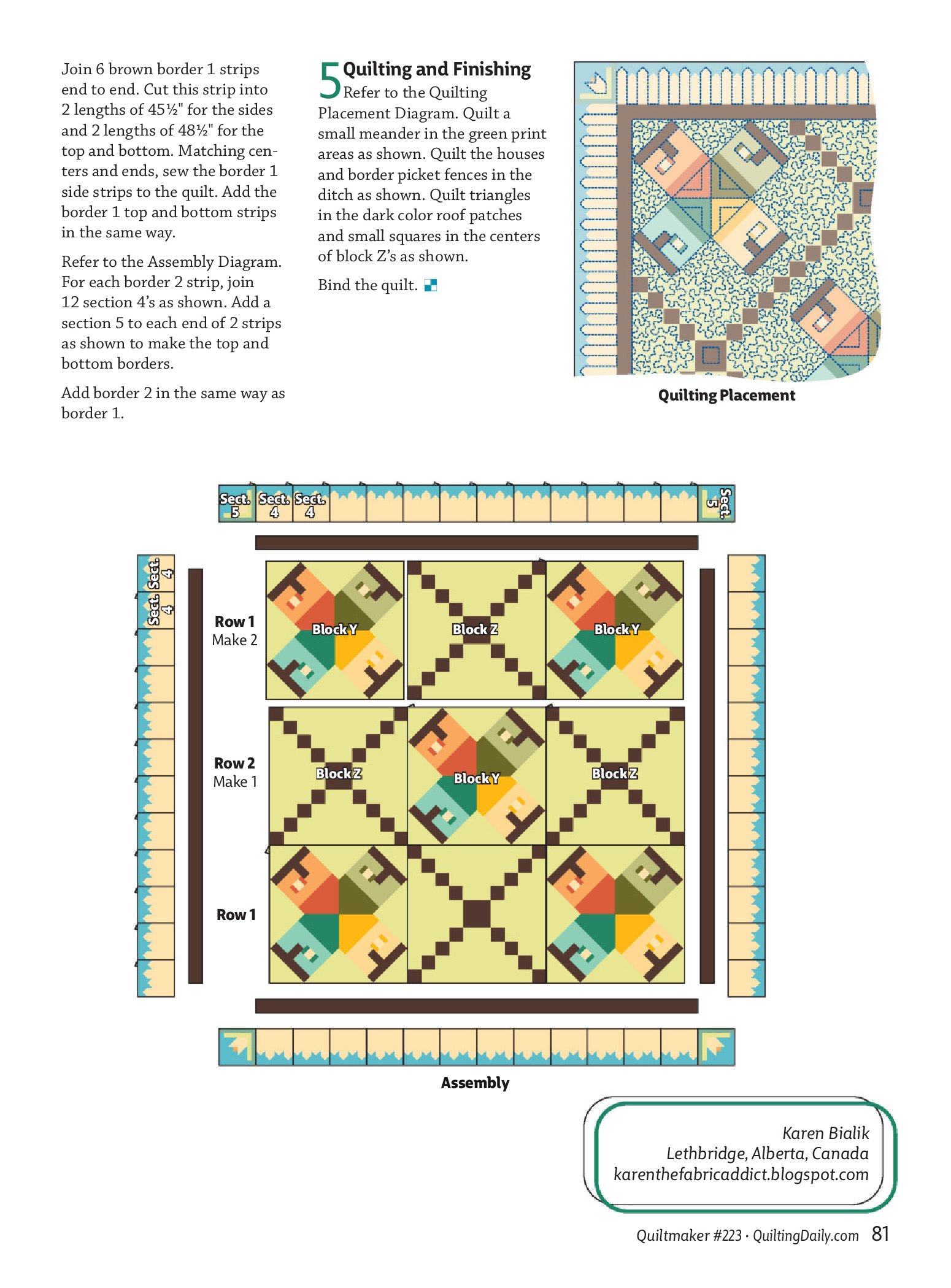 Join 6 brown border 1 strips end to end. Cut this strip into 2 lengths of 45½" for the sides and 2 lengths of 48½" for the top and bottom. Matching centers and ends, sew the border 1 side strips to the quilt. Add the border 1 top and bottom strips in the same way.

Refer to the Assembly Diagram. For each border 2 strip, join 12 section 4's as shown. Add a section 5 to each end of 2 strips as shown to make the top and bottom borders.

Add border 2 in the same way as border 1.

5 Quilting and Finishing

Refer to the Quilting Placement Diagram. Quilt a small meander in the green print areas as shown. Quilt the houses and border picket fences in the ditch as shown. Quilt triangles in the dark color roof patches and small squares in the centers of block Z's as shown.

Bind the quilt.

Quilting Placement

Sect. 5 Sect. 4 Sect. 4 Sect. 5

Sect. 4 Sect. 4

Row 1
Make 2

Block Y Block Z Block Y

Row 2
Make 1

Block Z Block Y Block Z

Row 1

Assembly

Karen Bialik
Lethbridge, Alberta, Canada
karenthefabricaddict.blogspot.com

Quiltmaker #223 · QuiltingDaily.com 81